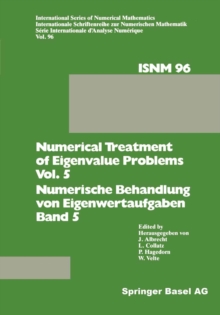 International Series of Numerical Mathematics
Internationale Schriftenreihe zur Numerischen Mathematik
Série Internationale d'Analyse Numérique
Vol. 96

ISNM 96

Numerical Treatment of Eigenvalue Problems Vol. 5
Numerische Behandlung von Eigenwertaufgaben Band 5

Edited by
Herausgegeben von
J. Albrecht
L. Collatz
P. Hagedorn
W. Velte

Springer Basel AG